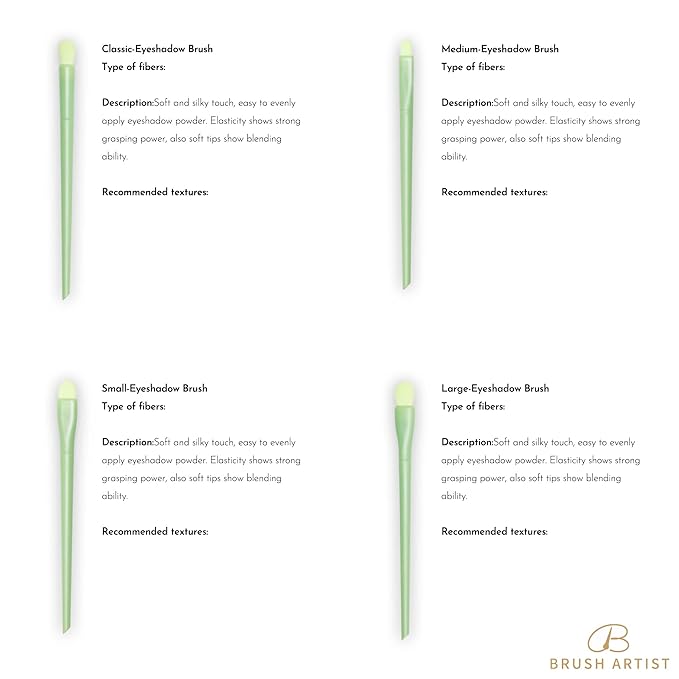 Classic-Eyeshadow Brush
Type of fibers:

Description:Soft and silky touch, easy to evenly apply eyeshadow powder. Elasticity shows strong grasping power, also soft tips show blending ability.

Recommended textures:

Medium-Eyeshadow Brush
Type of fibers:

Description:Soft and silky touch, easy to evenly apply eyeshadow powder. Elasticity shows strong grasping power, also soft tips show blending ability.

Recommended textures:

Small-Eyeshadow Brush
Type of fibers:

Description:Soft and silky touch, easy to evenly apply eyeshadow powder. Elasticity shows strong grasping power, also soft tips show blending ability.

Recommended textures:

Large-Eyeshadow Brush
Type of fibers:

Description:Soft and silky touch, easy to evenly apply eyeshadow powder. Elasticity shows strong grasping power, also soft tips show blending ability.

Recommended textures:

B
BRUSH ARTIST